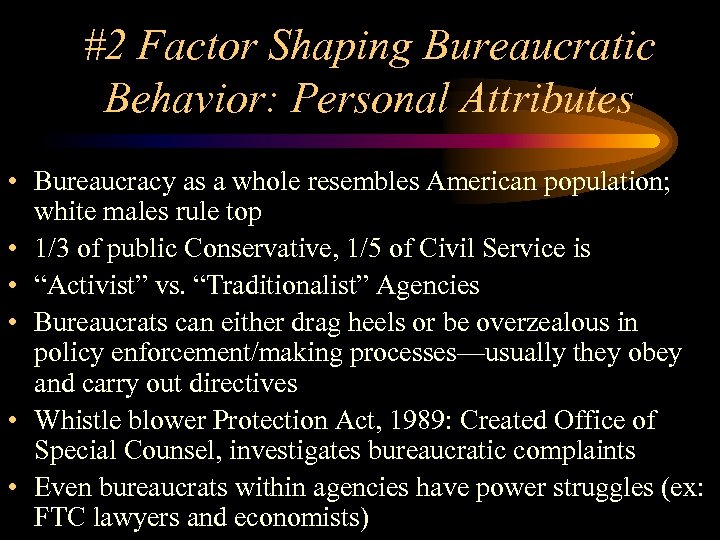 #2 Factor Shaping Bureaucratic Behavior: Personal Attributes

• Bureaucracy as a whole resembles American population; white males rule top
• 1/3 of public Conservative, 1/5 of Civil Service is
• "Activist" vs. "Traditionalist" Agencies
• Bureaucrats can either drag heels or be overzealous in policy enforcement/making processes—usually they obey and carry out directives
• Whistle blower Protection Act, 1989: Created Office of Special Counsel, investigates bureaucratic complaints
• Even bureaucrats within agencies have power struggles (ex: FTC lawyers and economists)